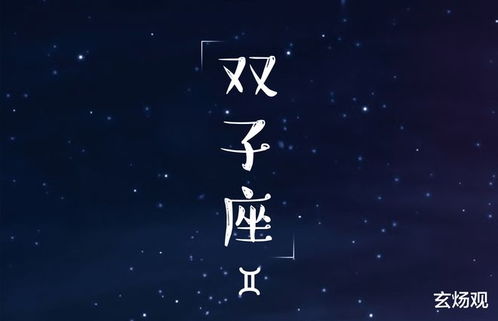 双子座
♊
玄炀观